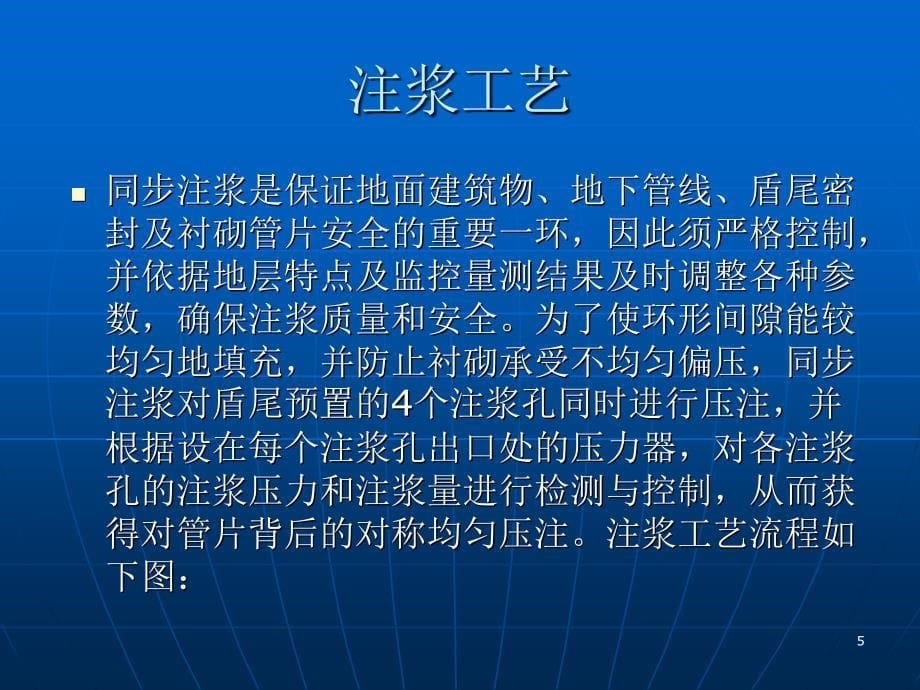 注浆工艺

同步注浆是保证地面建筑物、地下管线、盾尾密封及衬砌管片安全的重要一环，因此须严格控制，并依据地层特点及监控量测结果及时调整各种参数，确保注浆质量和安全。为了使环形间隙能较均匀地填充，并防止衬砌承受不均匀偏压，同步注浆对盾尾预置的4个注浆孔同时进行压注，并根据设在每个注浆孔出口处的压力器，对各注浆孔的注浆压力和注浆量进行检测与控制，从而获得对管片背后的对称均匀压注。注浆工艺流程如下图：

5